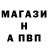 МАГАЗИ
Н
А ПВП